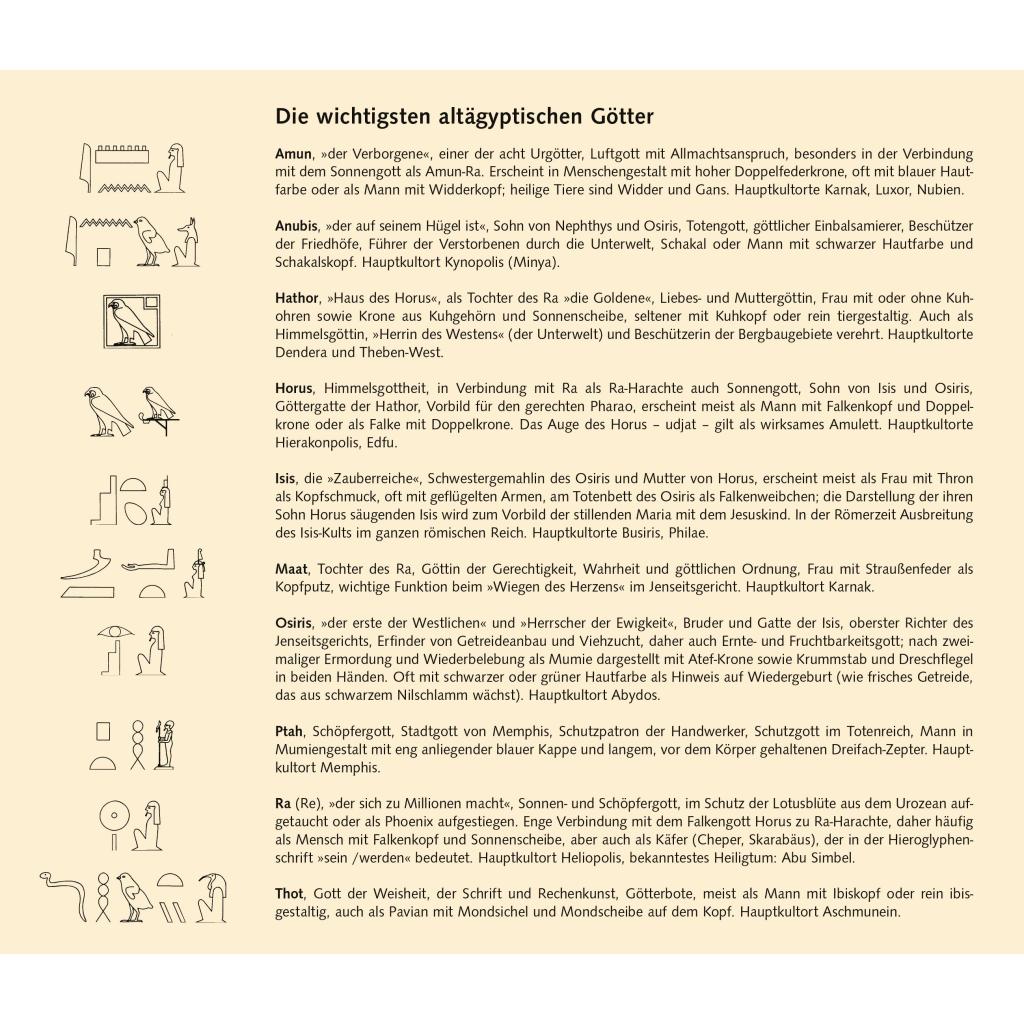 Die wichtigsten altägyptischen Götter

Amun, »der Verborgene«, einer der acht Urgötter, Luftgott mit Allmachtsanspruch, besonders in der Verbindung mit dem Sonnengott als Amun-Ra. Erscheint in Menschengestalt mit hoher Doppelfederkrone, oft mit blauer Hautfarbe oder als Mann mit Widderkopf; heilige Tiere sind Widder und Gans. Hauptkultorte Karnak, Luxor, Nubien.

Anubis, »der auf seinem Hügel ist«, Sohn von Nephthys und Osiris, Totengott, göttlicher Einbalsamierer, Beschützer der Friedhöfe, Führer der Verstorbenen durch die Unterwelt, Schakal oder Mann mit schwarzer Hautfarbe und Schakalskopf. Hauptkultort Kynopolis (Minya).

Hathor, »Haus des Horus«, als Tochter des Ra »die Goldene«, Liebes- und Muttergöttin, Frau mit oder ohne Kuhohren sowie Krone aus Kuhgehörn und Sonnenscheibe, seltener mit Kuhkopf oder rein tiergestaltig. Auch als Himmelsgöttin, »Herrin des Westens« (der Unterwelt) und Beschützerin der Bergbaugebiete verehrt. Hauptkultorte Dendera und Theben-West.

Horus, Himmelsgottheit, in Verbindung mit Ra als Ra-Harachte auch Sonnengott, Sohn von Isis und Osiris, Göttergatte der Hathor, Vorbild für den gerechten Pharao, erscheint meist als Mann mit Falkenkopf und Doppelkrone oder als Falke mit Doppelkrone. Das Auge des Horus – udjat – gilt als wirksames Amulett. Hauptkultorte Hierakonpolis, Edfu.

Isis, die »Zauberreiche«, Schwestergemahlin des Osiris und Mutter von Horus, erscheint meist als Frau mit Thron als Kopfschmuck, oft mit geflügelten Armen, am Totenbett des Osiris als Falkenweibchen; die Darstellung der ihren Sohn Horus säugenden Isis wird zum Vorbild der stillenden Maria mit dem Jesuskind. In der Römerzeit Ausbreitung des Isis-Kults im ganzen römischen Reich. Hauptkultorte Busiris, Philae.

Maat, Tochter des Ra, Göttin der Gerechtigkeit, Wahrheit und göttlichen Ordnung, Frau mit Straußenfeder als Kopfputz, wichtige Funktion beim »Wiegen des Herzens« im Jenseitsgericht. Hauptkultort Karnak.

Osiris, »der erste der Westlichen« und »Herrscher der Ewigkeit«, Bruder und Gatte der Isis, oberster Richter des Jenseitsgerichts, Erfinder von Getreideanbau und Viehzucht, daher auch Ernte- und Fruchtbarkeitsgott; nach zweimaliger Ermordung und Wiederbelebung als Mumie dargestellt mit Atef-Krone sowie Krummstab und Dreschflegel in beiden Händen. Oft mit schwarzer oder grüner Hautfarbe als Hinweis auf Wiedergeburt (wie frisches Getreide, das aus schwarzem Nilschlamm wächst). Hauptkultort Abydos.

Ptah, Schöpfergott, Stadtgott von Memphis, Schutzpatron der Handwerker, Schutzgott im Totenreich, Mann in Mumiengestalt mit eng anliegender blauer Kappe und langem, vor dem Körper gehaltenen Dreifach-Zepter. Hauptkultort Memphis.

Ra (Re), »der sich zu Millionen macht«, Sonnen- und Schöpfergott, im Schutz der Lotusblüte aus dem Urozean aufgetaucht oder als Phoenix aufgestiegen. Enge Verbindung mit dem Falkengott Horus zu Ra-Harachte, daher häufig als Mensch mit Falkenkopf und Sonnenscheibe, aber auch als Käfer (Cheper, Skarabäus), der in der Hieroglyphenschrift »sein /werden« bedeutet. Hauptkultort Heliopolis, bekanntestes Heiligtum: Abu Simbel.

Thot, Gott der Weisheit, der Schrift und Rechenkunst, Götterbote, meist als Mann mit Ibiskopf oder rein ibisgestaltig, auch als Pavian mit Mondsichel und Mondscheibe auf dem Kopf. Hauptkultort Aschmunein.